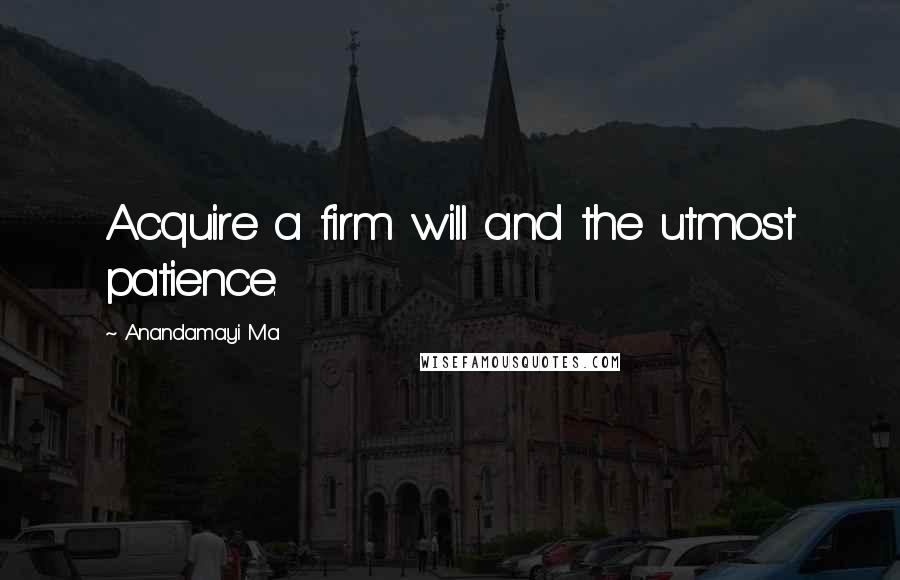 Acquire a firm will and the utmost patience.

~ Anandamayi Ma

WISEFAMOUSQUOTES.COM